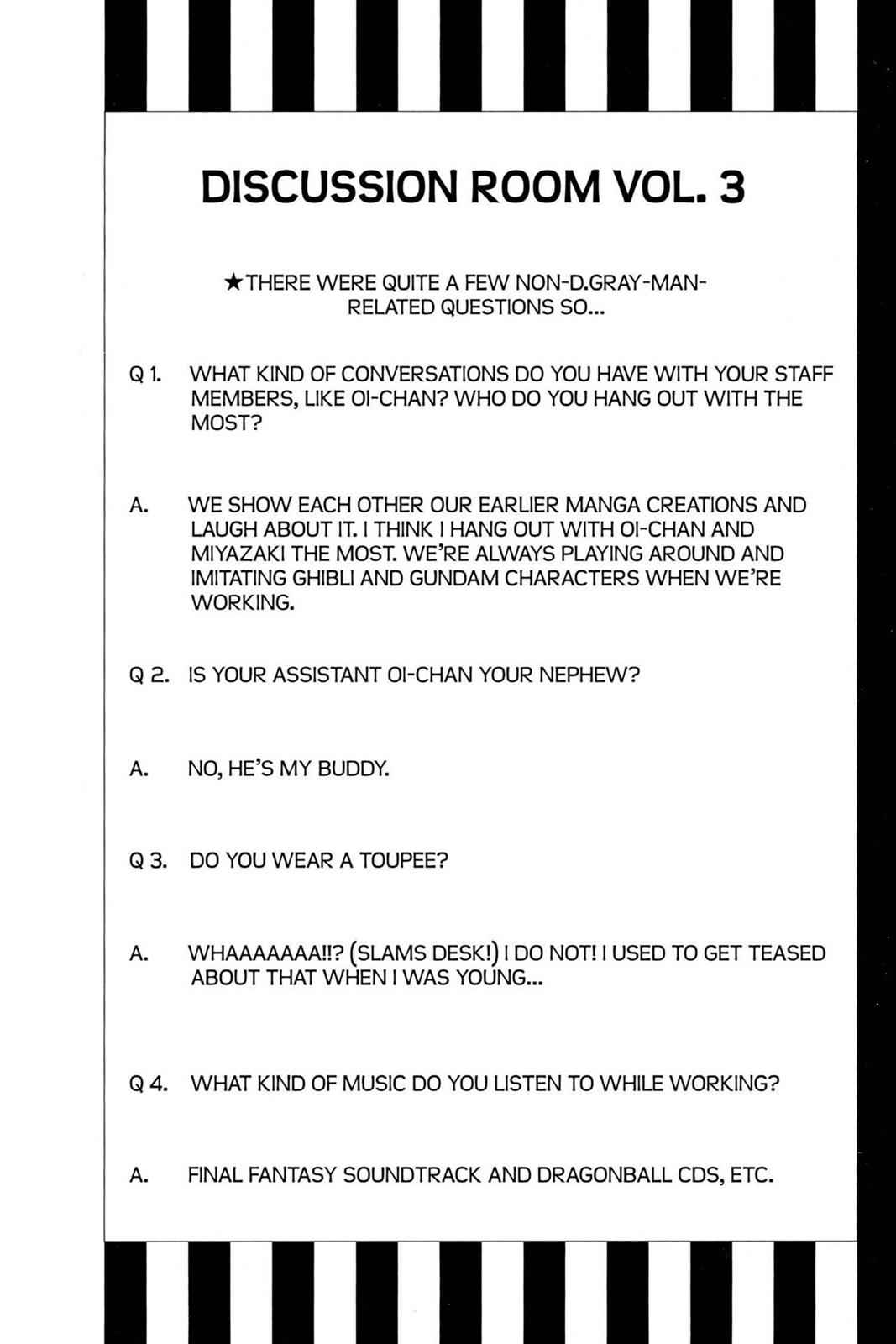 DISCUSSION ROOM VOL. 3

★THERE WERE QUITE A FEW NON-D.GRAY-MAN-RELATED QUESTIONS SO...

Q 1. WHAT KIND OF CONVERSATIONS DO YOU HAVE WITH YOUR STAFF MEMBERS, LIKE OI-CHAN? WHO DO YOU HANG OUT WITH THE MOST?

A. WE SHOW EACH OTHER OUR EARLIER MANGA CREATIONS AND LAUGH ABOUT IT. I THINK I HANG OUT WITH OI-CHAN AND MIYAZAKI THE MOST. WE'RE ALWAYS PLAYING AROUND AND IMITATING GHIBLI AND GUNDAM CHARACTERS WHEN WE'RE WORKING.

Q 2. IS YOUR ASSISTANT OI-CHAN YOUR NEPHEW?

A. NO, HE'S MY BUDDY.

Q 3. DO YOU WEAR A TOUPEE?

A. WHAAAAAAA!!? (SLAMS DESK!) I DO NOT! I USED TO GET TEASED ABOUT THAT WHEN I WAS YOUNG...

Q 4. WHAT KIND OF MUSIC DO YOU LISTEN TO WHILE WORKING?

A. FINAL FANTASY SOUNDTRACK AND DRAGONBALL CDS, ETC.